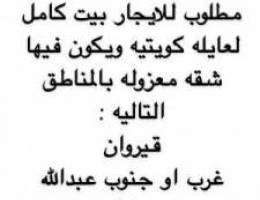 مطلوب للايجار بيت كامل لعايله كويتيه ويكون فيها شقه معزوله بالمناطق التاليه :
قيروان
غرب او جنوب عبدالله